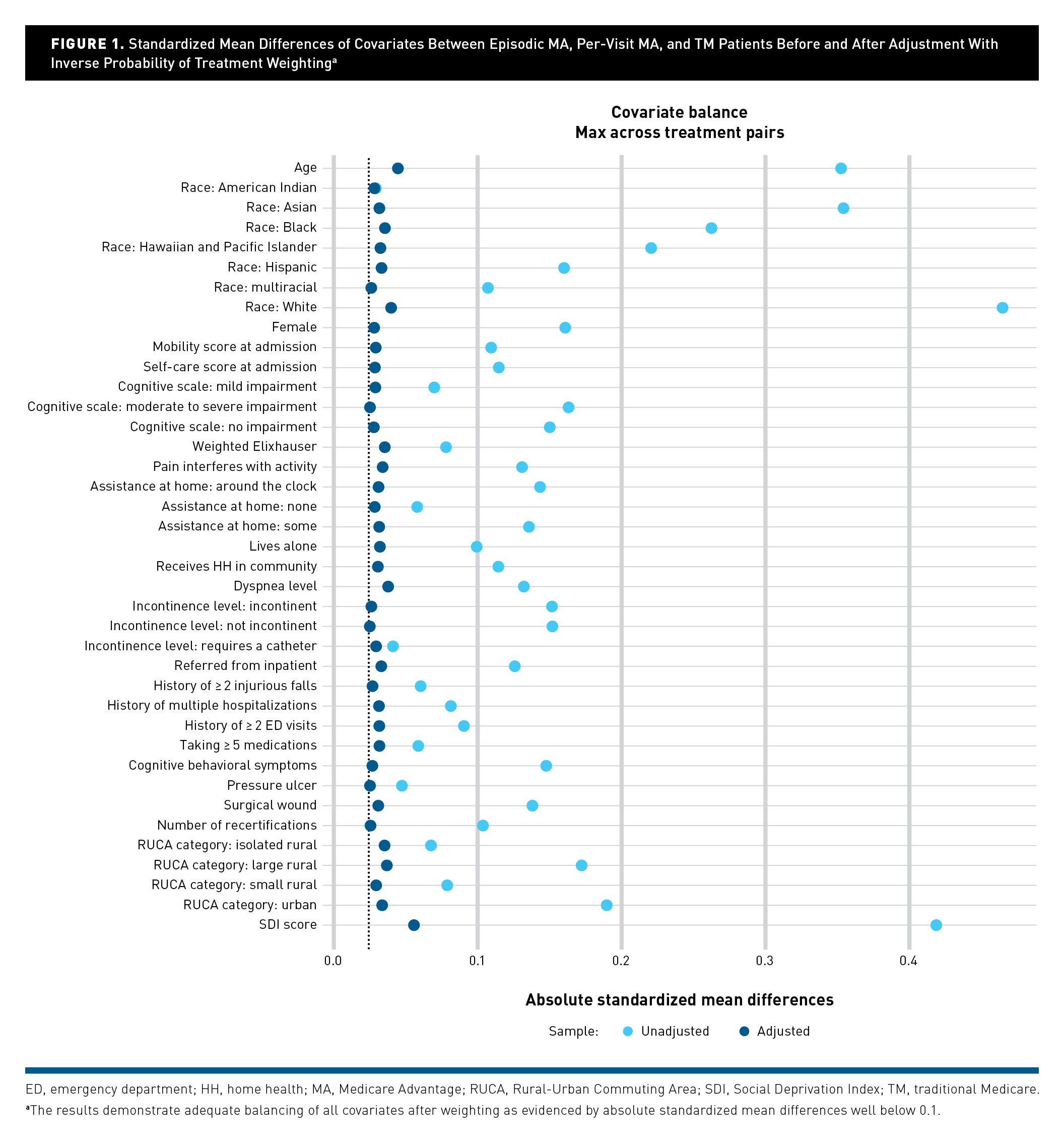 FIGURE 1. Standardized Mean Differences of Covariates Between Episodic MA, Per-Visit MA, and TM Patients Before and After Adjustment With Inverse Probability of Treatment Weighting$^a$

Covariate balance
Max across treatment pairs

Age
Race: American Indian
Race: Asian
Race: Black
Race: Hawaiian and Pacific Islander
Race: Hispanic
Race: multiracial
Race: White
Female
Mobility score at admission
Self-care score at admission
Cognitive scale: mild impairment
Cognitive scale: moderate to severe impairment
Cognitive scale: no impairment
Weighted Elixhauser
Pain interferes with activity
Assistance at home: around the clock
Assistance at home: none
Assistance at home: some
Lives alone
Receives HH in community
Dyspnea level
Incontinence level: incontinent
Incontinence level: not incontinent
Incontinence level: requires a catheter
Referred from inpatient
History of ≥ 2 injurious falls
History of multiple hospitalizations
History of ≥ 2 ED visits
Taking ≥ 5 medications
Cognitive behavioral symptoms
Pressure ulcer
Surgical wound
Number of recertifications
RUCA category: isolated rural
RUCA category: large rural
RUCA category: small rural
RUCA category: urban
SDI score

0.0 0.1 0.2 0.3 0.4

Absolute standardized mean differences

Sample: Unadjusted Adjusted

ED, emergency department; HH, home health; MA, Medicare Advantage; RUCA, Rural-Urban Commuting Area; SDI, Social Deprivation Index; TM, traditional Medicare.
$^a$The results demonstrate adequate balancing of all covariates after weighting as evidenced by absolute standardized mean differences well below 0.1.